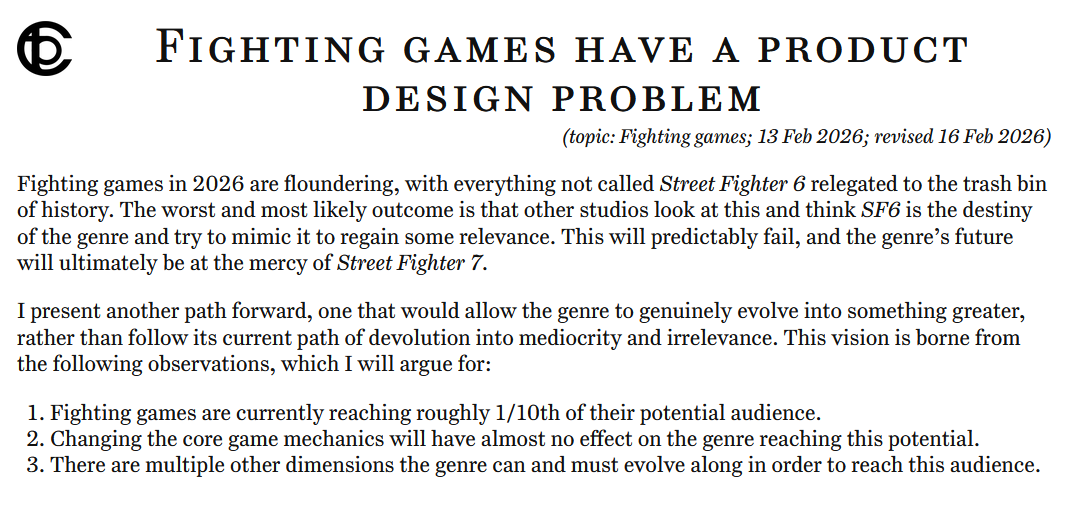 Fighting games have a product design problem

(topic: Fighting games; 13 Feb 2026; revised 16 Feb 2026)

Fighting games in 2026 are floundering, with everything not called Street Fighter 6 relegated to the trash bin of history. The worst and most likely outcome is that other studios look at this and think SF6 is the destiny of the genre and try to mimic it to regain some relevance. This will predictably fail, and the genre's future will ultimately be at the mercy of Street Fighter 7.

I present another path forward, one that would allow the genre to genuinely evolve into something greater, rather than follow its current path of devolution into mediocrity and irrelevance. This vision is borne from the following observations, which I will argue for:

1. Fighting games are currently reaching roughly 1/10th of their potential audience.
2. Changing the core game mechanics will have almost no effect on the genre reaching this potential.
3. There are multiple other dimensions the genre can and must evolve along in order to reach this audience.